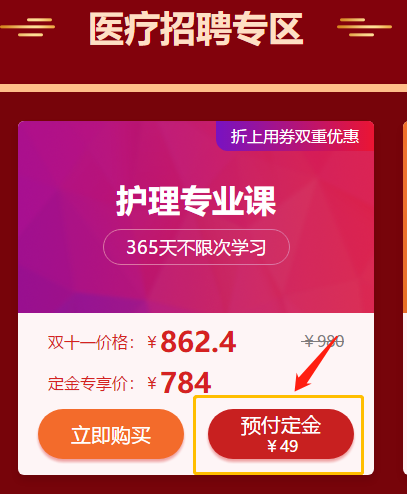 医疗招聘专区

折上用券双重优惠

护理专业课

365天不限次学习

双十一价格：￥862.4 ￥980

定金专享价：￥784

立即购买

预付定金
￥49